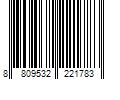 8 809532 221783